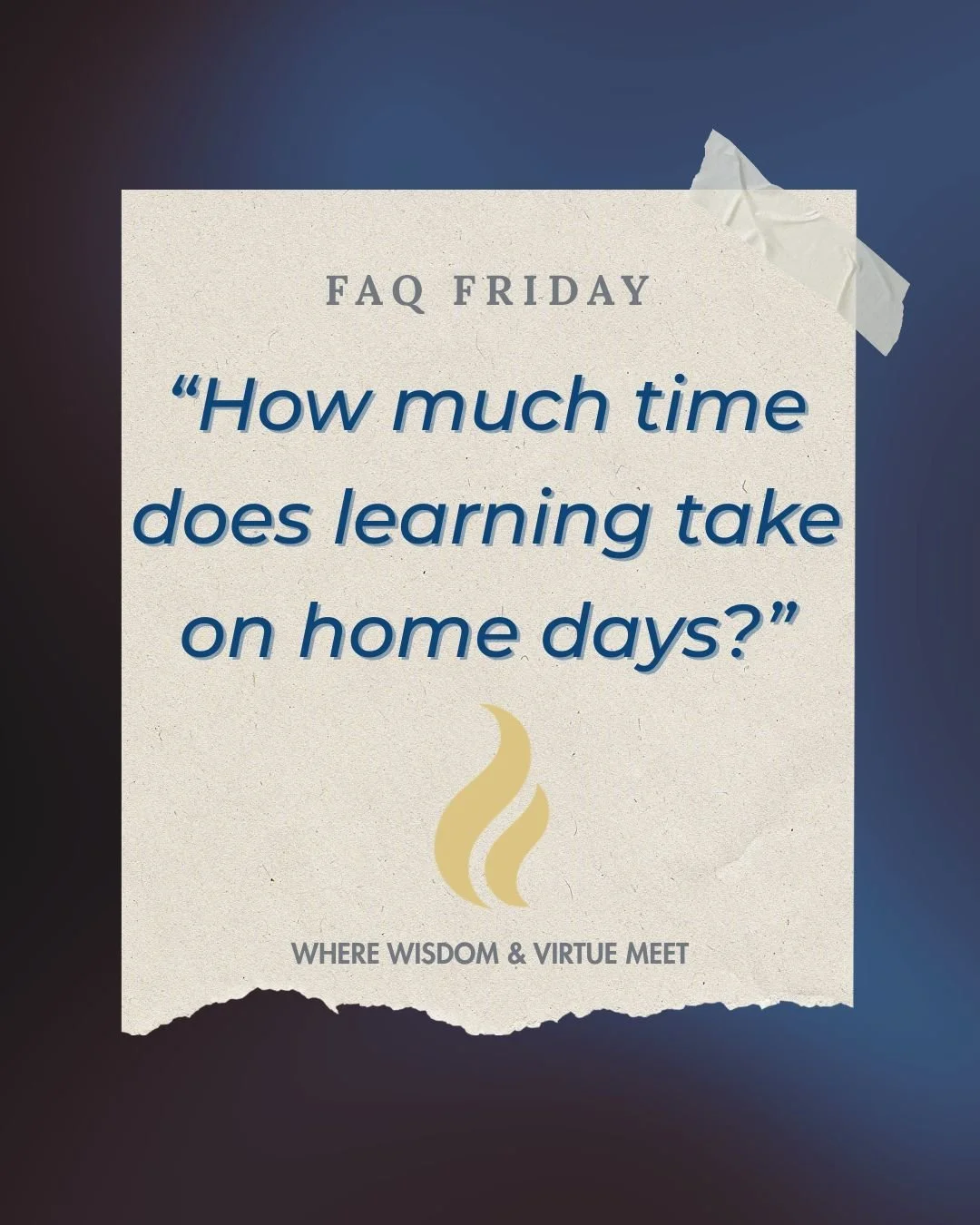 FAQ FRIDAY

“How much time does learning take on home days?”

WHERE WISDOM & VIRTUE MEET